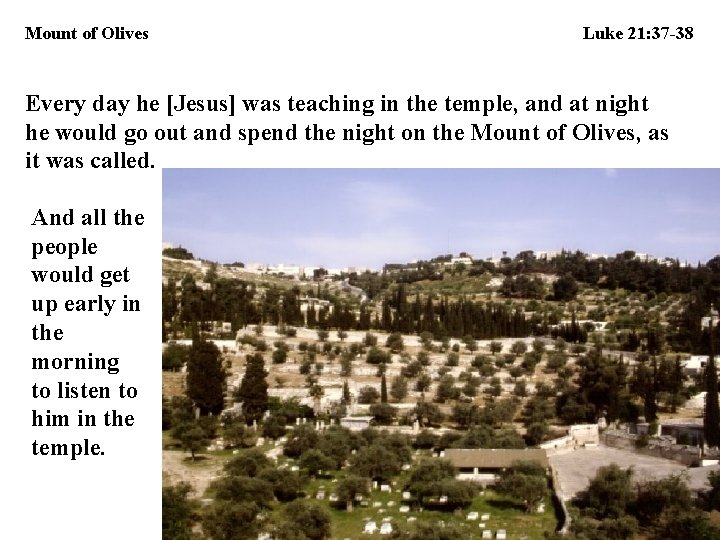 Mount of Olives

Luke 21:37-38

Every day he [Jesus] was teaching in the temple, and at night he would go out and spend the night on the Mount of Olives, as it was called.

And all the people would get up early in the morning to listen to him in the temple.